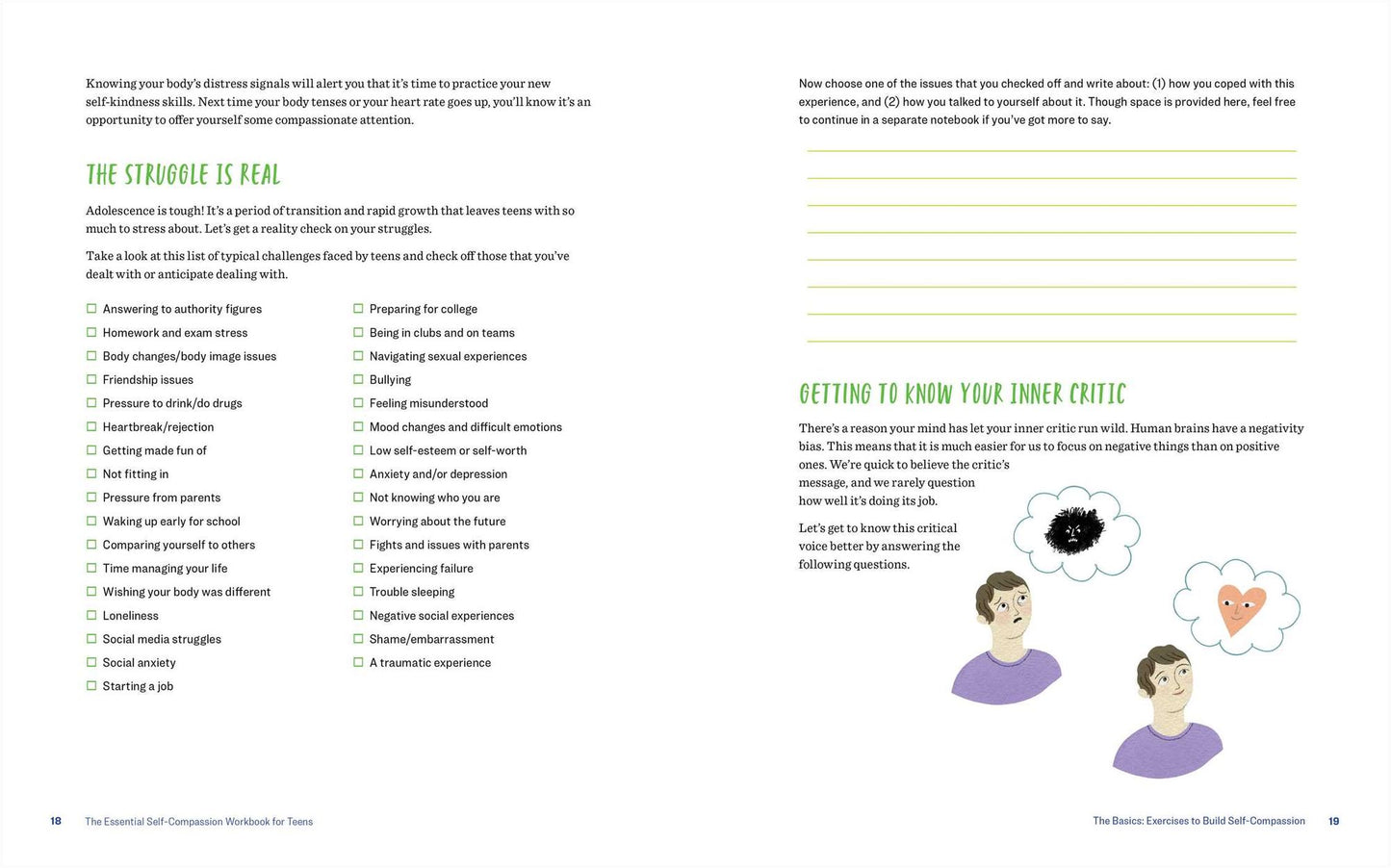 Knowing your body's distress signals will alert you that it's time to practice your new self-kindness skills. Next time your body tenses or your heart rate goes up, you'll know it's an opportunity to offer yourself some compassionate attention.

THE STRUGGLE IS REAL

Adolescence is tough! It's a period of transition and rapid growth that leaves teens with so much to stress about. Let's get a reality check on your struggles.

Take a look at this list of typical challenges faced by teens and check off those that you've dealt with or anticipate dealing with.

☐ Answering to authority figures
☐ Homework and exam stress
☐ Body changes/body image issues
☐ Friendship issues
☐ Pressure to drink/do drugs
☐ Heartbreak/rejection
☐ Getting made fun of
☐ Not fitting in
☐ Pressure from parents
☐ Waking up early for school
☐ Comparing yourself to others
☐ Time managing your life
☐ Wishing your body was different
☐ Loneliness
☐ Social media struggles
☐ Social anxiety
☐ Starting a job

☐ Preparing for college
☐ Being in clubs and on teams
☐ Navigating sexual experiences
☐ Bullying
☐ Feeling misunderstood
☐ Mood changes and difficult emotions
☐ Low self-esteem or self-worth
☐ Anxiety and/or depression
☐ Not knowing who you are
☐ Worrying about the future
☐ Fights and issues with parents
☐ Experiencing failure
☐ Trouble sleeping
☐ Negative social experiences
☐ Shame/embarrassment
☐ A traumatic experience

18 The Essential Self-Compassion Workbook for Teens

Now choose one of the issues that you checked off and write about: (1) how you coped with this experience, and (2) how you talked to yourself about it. Though space is provided here, feel free to continue in a separate notebook if you've got more to say.

____
____
____
____
____
____
____
____

GETTING TO KNOW YOUR INNER CRITIC

There's a reason your mind has let your inner critic run wild. Human brains have a negativity bias. This means that it is much easier for us to focus on negative things than on positive ones. We're quick to believe the critic's message, and we rarely question how well it's doing its job.

Let's get to know this critical voice better by answering the following questions.

The Basics: Exercises to Build Self-Compassion 19